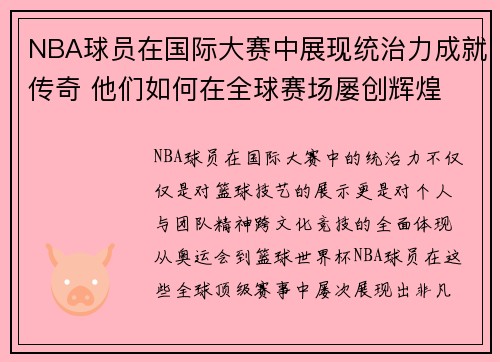 NBA球员在国际大赛中展现统治力成就传奇 他们如何在全球赛场屡创辉煌

NBA球员在国际大赛中的统治力不仅仅是对篮球技艺的展示更是对个人与团队精神跨文化竞技的全面体现从奥运会到篮球世界杯NBA球员在这些全球顶级赛事中屡次展现出非凡